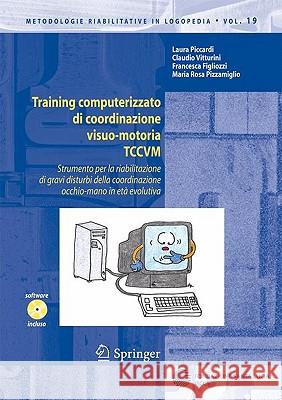 METODOLOGIE RIABILITATIVE IN LOGOPEDIA • VOL. 19

Laura Piccardi
Claudio Vitturini
Francesca Figliozzi
Maria Rosa Pizzamiglio

Training computerizzato di coordinazione visuo-motoria TCCVM

Strumento per la riabilitazione di gravi disturbi della coordinazione occhio-mano in età evolutiva

software incluso

Springer

Kraina Książek